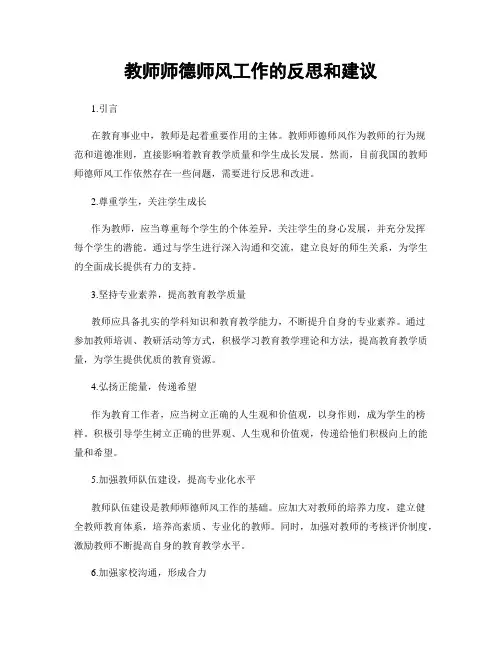 教师师德师风工作的反思和建议

1.引言

在教育事业中，教师是起着重要作用的主体。教师师德师风作为教师的行为规范和道德准则，直接影响着教育教学质量和学生成长发展。然而，目前我国的教师师德师风工作依然存在一些问题，需要进行反思和改进。

2.尊重学生，关注学生成长

作为教师，应当尊重每个学生的个体差异，关注学生的身心发展，并充分发挥每个学生的潜能。通过与学生进行深入沟通和交流，建立良好的师生关系，为学生的全面成长提供有力的支持。

3.坚持专业素养，提高教育教学质量

教师应具备扎实的学科知识和教育教学能力，不断提升自身的专业素养。通过参加教师培训、教研活动等方式，积极学习教育教学理论和方法，提高教育教学质量，为学生提供优质的教育资源。

4.弘扬正能量，传递希望

作为教育工作者，应当树立正确的人生观和价值观，以身作则，成为学生的榜样。积极引导学生树立正确的世界观、人生观和价值观，传递给他们积极向上的能量和希望。

5.加强教师队伍建设，提高专业化水平

教师队伍建设是教师师德师风工作的基础。应加大对教师的培养力度，建立健全教师教育体系，培养高素质、专业化的教师。同时，加强对教师的考核评价制度，激励教师不断提高自身的教育教学水平。

6.加强家校沟通，形成合力